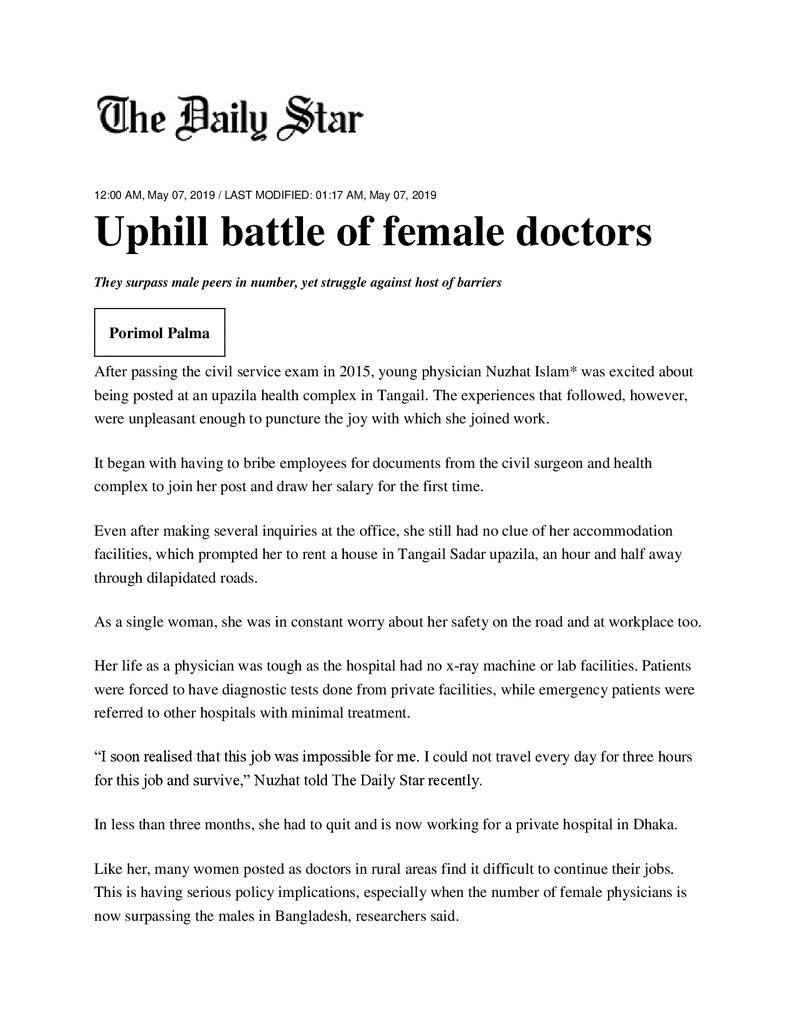 The Daily Star

12:00 AM, May 07, 2019 / LAST MODIFIED: 01:17 AM, May 07, 2019

Uphill battle of female doctors

They surpass male peers in number, yet struggle against host of barriers

Porimol Palma

After passing the civil service exam in 2015, young physician Nuzhat Islam* was excited about being posted at an upazila health complex in Tangail. The experiences that followed, however, were unpleasant enough to puncture the joy with which she joined work.

It began with having to bribe employees for documents from the civil surgeon and health complex to join her post and draw her salary for the first time.

Even after making several inquiries at the office, she still had no clue of her accommodation facilities, which prompted her to rent a house in Tangail Sadar upazila, an hour and half away through dilapidated roads.

As a single woman, she was in constant worry about her safety on the road and at workplace too.

Her life as a physician was tough as the hospital had no x-ray machine or lab facilities. Patients were forced to have diagnostic tests done from private facilities, while emergency patients were referred to other hospitals with minimal treatment.

"I soon realised that this job was impossible for me. I could not travel every day for three hours for this job and survive," Nuzhat told The Daily Star recently.

In less than three months, she had to quit and is now working for a private hospital in Dhaka.

Like her, many women posted as doctors in rural areas find it difficult to continue their jobs. This is having serious policy implications, especially when the number of female physicians is now surpassing the males in Bangladesh, researchers said.